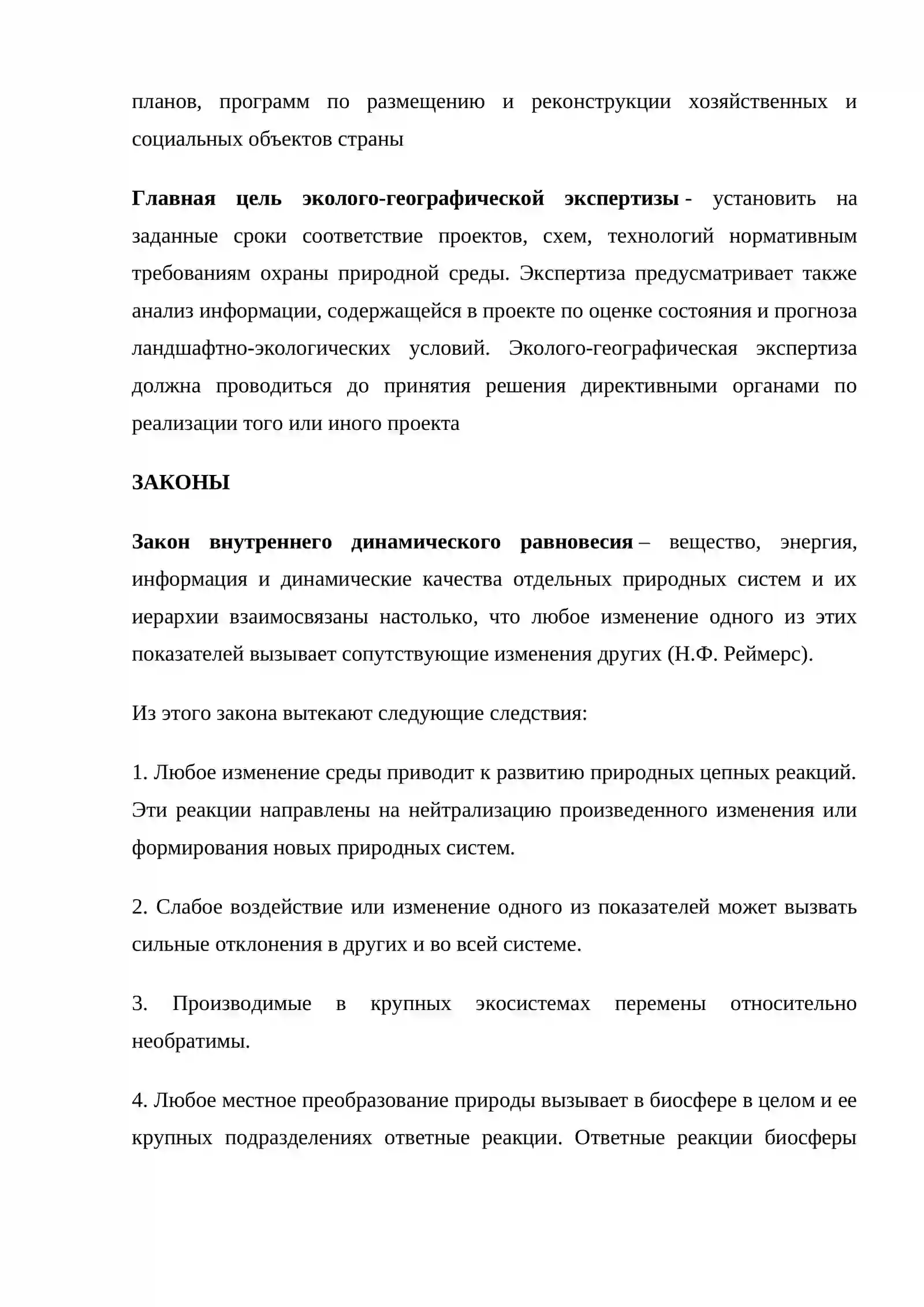 планов, программ по размещению и реконструкции хозяйственных и социальных объектов страны

Главная цель эколого-географической экспертизы - установить на заданные сроки соответствие проектов, схем, технологий нормативным требованиям охраны природной среды. Экспертиза предусматривает также анализ информации, содержащейся в проекте по оценке состояния и прогноза ландшафтно-экологических условий. Эколого-географическая экспертиза должна проводиться до принятия решения директивными органами по реализации того или иного проекта

ЗАКОНЫ

Закон внутреннего динамического равновесия – вещество, энергия, информация и динамические качества отдельных природных систем и их иерархии взаимосвязаны настолько, что любое изменение одного из этих показателей вызывает сопутствующие изменения других (Н.Ф. Реймерс).

Из этого закона вытекают следующие следствия:

1. Любое изменение среды приводит к развитию природных цепных реакций. Эти реакции направлены на нейтрализацию произведенного изменения или формирования новых природных систем.

2. Слабое воздействие или изменение одного из показателей может вызвать сильные отклонения в других и во всей системе.

3. Производимые в крупных экосистемах перемены относительно необратимы.

4. Любое местное преобразование природы вызывает в биосфере в целом и ее крупных подразделениях ответные реакции. Ответные реакции биосферы